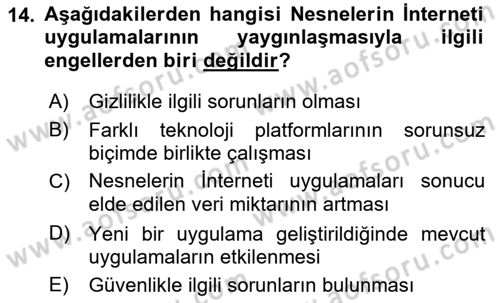 14. Aşağıdakilerden hangisi Nesnelerin İnterneti uygulamalarının yaygınlaşmasıyla ilgili engellerden biri değildir?

A) Gizlilikle ilgili sorunların olması
B) Farklı teknoloji platformlarının sorunsuz biçimde birlikte çalışması
C) Nesnelerin İnterneti uygulamaları sonucu elde edilen veri miktarının artması
D) Yeni bir uygulama geliştirildiğinde mevcut uygulamaların etkilenmesi
E) Güvenlikle ilgili sorunların bulunması

www.aofsoru.com